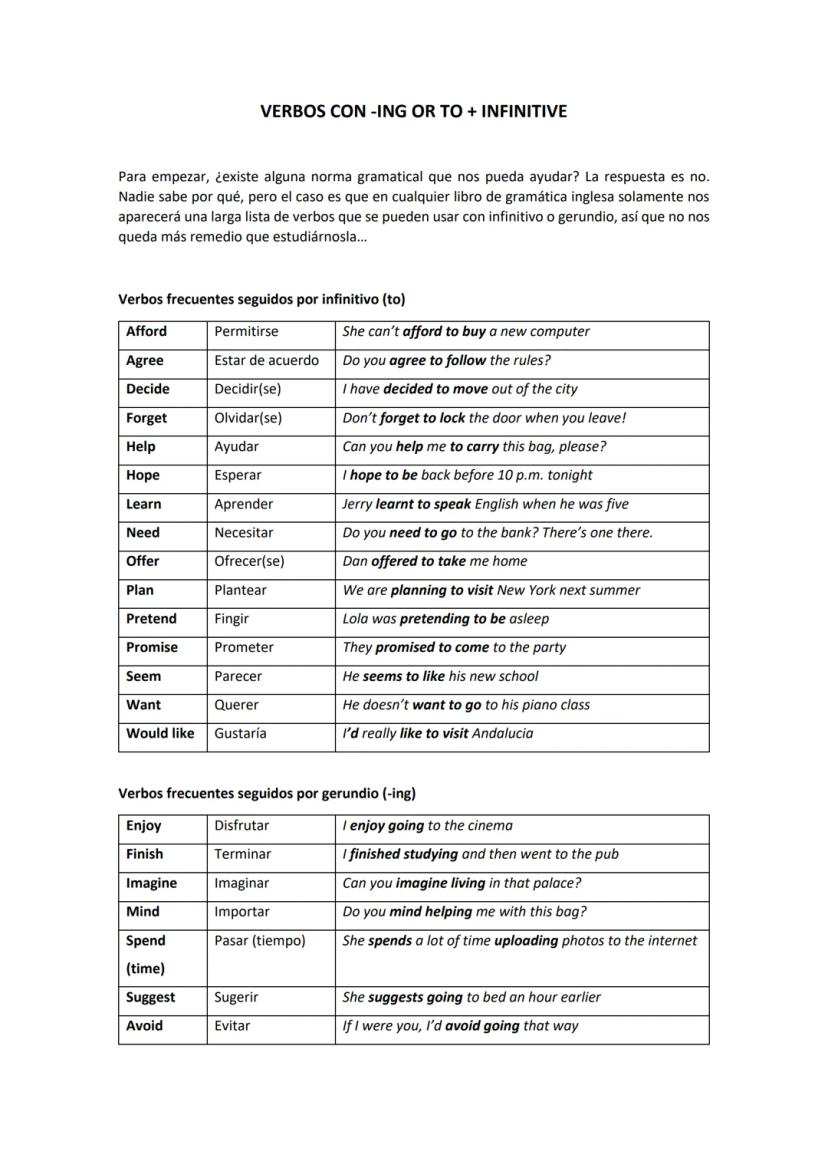 VERBOS CON -ING OR TO + INFINITIVE

Para empezar, ¿existe alguna norma gramatical que nos pueda ayudar? La respuesta es no. Nadie sabe por qué, pero el caso es que en cualquier libro de gramática inglesa solamente nos aparecerá una larga lista de verbos que se pueden usar con infinitivo o gerundio, así que no nos queda más remedio que estudiárnosla…

Verbos frecuentes seguidos por infinitivo (to)

| Afford | Permitirse | She can't afford to buy a new computer |
|---|---|---|
| Agree | Estar de acuerdo | Do you agree to follow the rules? |
| Decide | Decidir(se) | I have decided to move out of the city |
| Forget | Olvidar(se) | Don't forget to lock the door when you leave! |
| Help | Ayudar | Can you help me to carry this bag, please? |
| Hope | Esperar | I hope to be back before 10 p.m. tonight |
| Learn | Aprender | Jerry learnt to speak English when he was five |
| Need | Necesitar | Do you need to go to the bank? There's one there. |
| Offer | Ofrecer(se) | Dan offered to take me home |
| Plan | Plantear | We are planning to visit New York next summer |
| Pretend | Fingir | Lola was pretending to be asleep |
| Promise | Prometer | They promised to come to the party |
| Seem | Parecer | He seems to like his new school |
| Want | Querer | He doesn't want to go to his piano class |
| Would like | Gustaría | I'd really like to visit Andalucia |

Verbos frecuentes seguidos por gerundio (-ing)

| Enjoy | Disfrutar | I enjoy going to the cinema |
|---|---|---|
| Finish | Terminar | I finished studying and then went to the pub |
| Imagine | Imaginar | Can you imagine living in that palace? |
| Mind | Importar | Do you mind helping me with this bag? |
| Spend (time) | Pasar (tiempo) | She spends a lot of time uploading photos to the internet |
| Suggest | Sugerir | She suggests going to bed an hour earlier |
| Avoid | Evitar | If I were you, I'd avoid going that way |